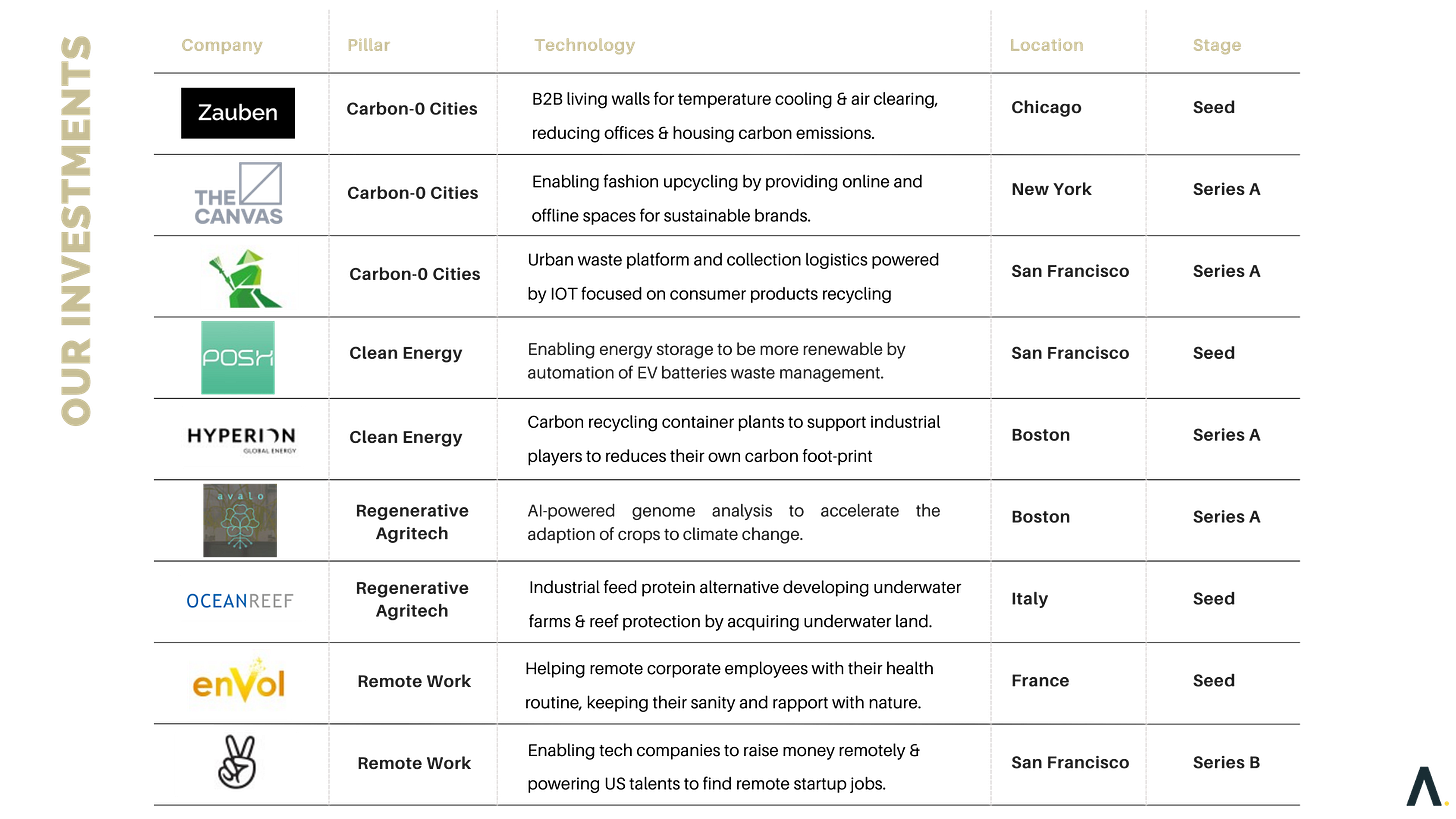 OUR INVESTMENTS

| Company | Pillar | Technology | Location | Stage |
|---|---|---|---|---|
| Zauben | Carbon-0 Cities | B2B living walls for temperature cooling & air clearing, reducing offices & housing carbon emissions. | Chicago | Seed |
| THE CANVAS | Carbon-0 Cities | Enabling fashion upcycling by providing online and offline spaces for sustainable brands. | New York | Series A |
| | Carbon-0 Cities | Urban waste platform and collection logistics powered by IOT focused on consumer products recycling | San Francisco | Series A |
| POSH | Clean Energy | Enabling energy storage to be more renewable by automation of EV batteries waste management. | San Francisco | Seed |
| HYPERION GLOBAL ENERGY | Clean Energy | Carbon recycling container plants to support industrial players to reduces their own carbon foot-print | Boston | Series A |
| avalo | Regenerative Agritech | AI-powered genome analysis to accelerate the adaption of crops to climate change. | Boston | Series A |
| OCEANREEF | Regenerative Agritech | Industrial feed protein alternative developing underwater farms & reef protection by acquiring underwater land. | Italy | Seed |
| enVol | Remote Work | Helping remote corporate employees with their health routine, keeping their sanity and rapport with nature. | France | Seed |
| | Remote Work | Enabling tech companies to raise money remotely & powering US talents to find remote startup jobs. | San Francisco | Series B |